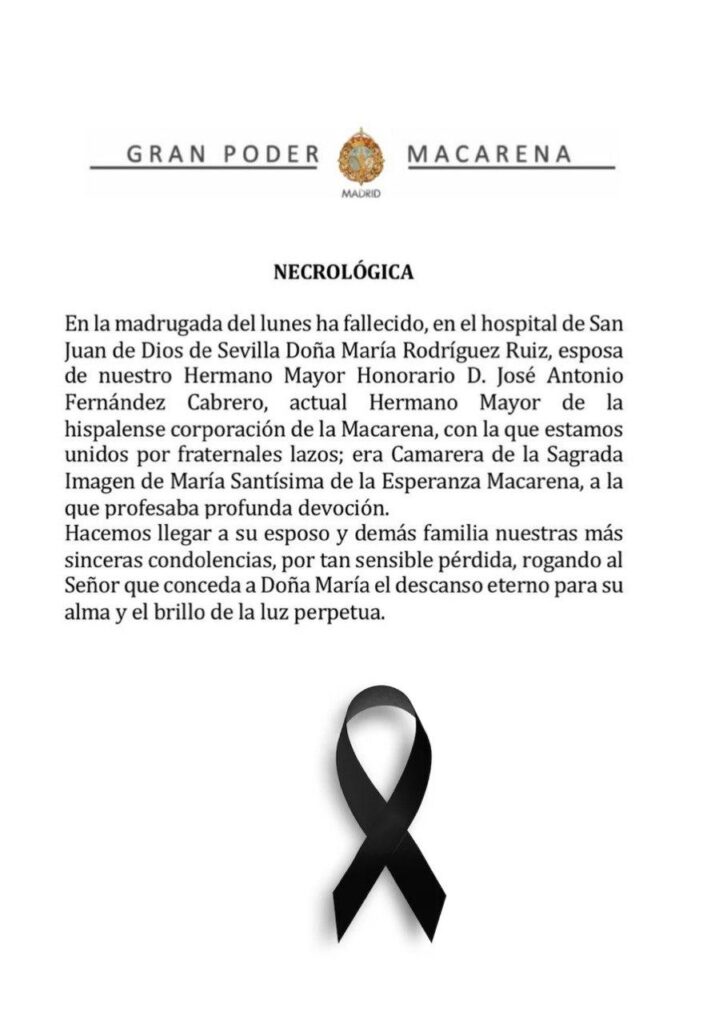 GRAN PODER MACARENA
MADRID

NECROLÓGICA

En la madrugada del lunes ha fallecido, en el hospital de San Juan de Dios de Sevilla Doña María Rodríguez Ruiz, esposa de nuestro Hermano Mayor Honorario D. José Antonio Fernández Cabrero, actual Hermano Mayor de la hispalense corporación de la Macarena, con la que estamos unidos por fraternales lazos; era Camarera de la Sagrada Imagen de María Santísima de la Esperanza Macarena, a la que profesaba profunda devoción.
Hacemos llegar a su esposo y demás familia nuestras más sinceras condolencias, por tan sensible pérdida, rogando al Señor que conceda a Doña María el descanso eterno para su alma y el brillo de la luz perpetua.